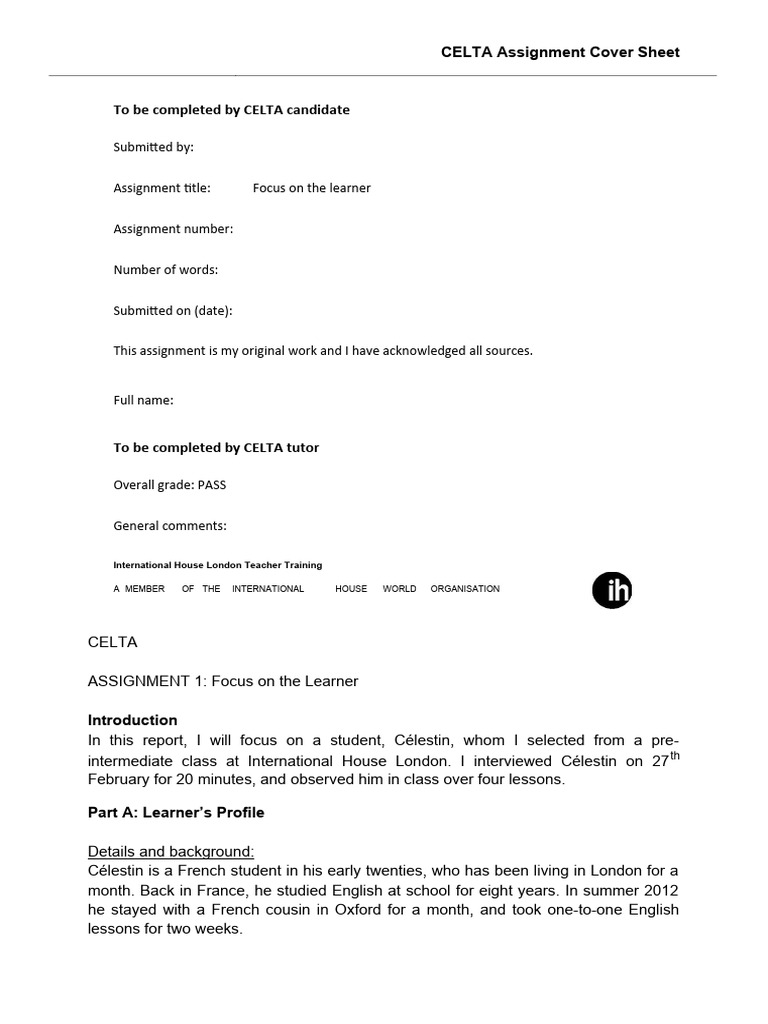 CELTA Assignment Cover Sheet

To be completed by CELTA candidate

Submitted by:

Assignment title: Focus on the learner

Assignment number:

Number of words:

Submitted on (date):

This assignment is my original work and I have acknowledged all sources.

Full name:

To be completed by CELTA tutor

Overall grade: PASS

General comments:

International House London Teacher Training

A MEMBER OF THE INTERNATIONAL HOUSE WORLD ORGANISATION

ih

CELTA

ASSIGNMENT 1: Focus on the Learner

Introduction
In this report, I will focus on a student, Célestin, whom I selected from a pre-intermediate class at International House London. I interviewed Célestin on 27$^{th}$ February for 20 minutes, and observed him in class over four lessons.

Part A: Learner's Profile

Details and background:
Célestin is a French student in his early twenties, who has been living in London for a month. Back in France, he studied English at school for eight years. In summer 2012 he stayed with a French cousin in Oxford for a month, and took one-to-one English lessons for two weeks.